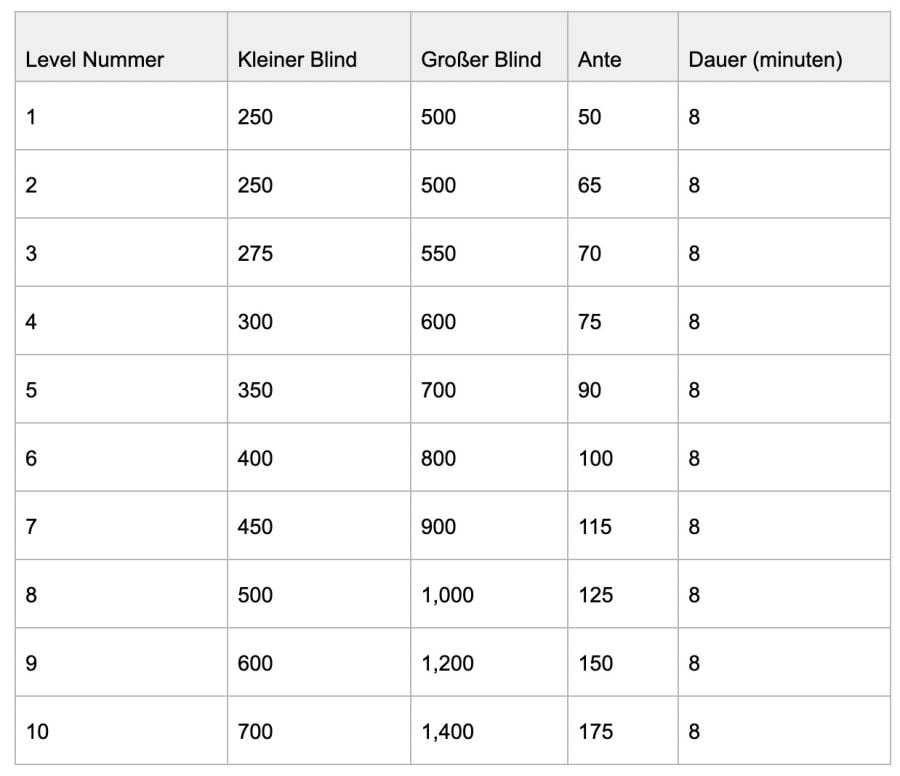 | Level Nummer | Kleiner Blind | Großer Blind | Ante | Dauer (minuten) |
|---|---|---|---|---|
| 1 | 250 | 500 | 50 | 8 |
| 2 | 250 | 500 | 65 | 8 |
| 3 | 275 | 550 | 70 | 8 |
| 4 | 300 | 600 | 75 | 8 |
| 5 | 350 | 700 | 90 | 8 |
| 6 | 400 | 800 | 100 | 8 |
| 7 | 450 | 900 | 115 | 8 |
| 8 | 500 | 1,000 | 125 | 8 |
| 9 | 600 | 1,200 | 150 | 8 |
| 10 | 700 | 1,400 | 175 | 8 |